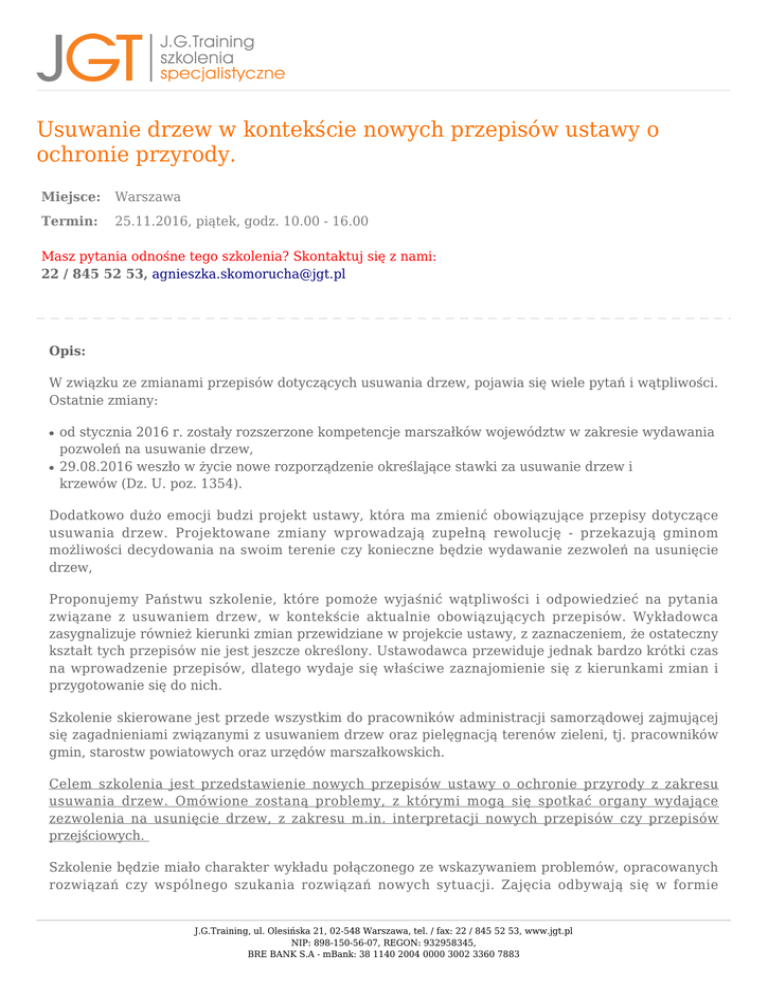 JGT J.G.Training szkolenia specjalistyczne

Usuwanie drzew w kontekście nowych przepisów ustawy o ochronie przyrody.

Miejsce: Warszawa
Termin: 25.11.2016, piątek, godz. 10.00 - 16.00

Masz pytania odnośne tego szkolenia? Skontaktuj się z nami:
22 / 845 52 53, agnieszka.skomorucha@jgt.pl

Opis:

W związku ze zmianami przepisów dotyczących usuwania drzew, pojawia się wiele pytań i wątpliwości. Ostatnie zmiany:

• od stycznia 2016 r. zostały rozszerzone kompetencje marszałków województw w zakresie wydawania pozwoleń na usuwanie drzew,
• 29.08.2016 weszło w życie nowe rozporządzenie określające stawki za usuwanie drzew i krzewów (Dz. U. poz. 1354).

Dodatkowo dużo emocji budzi projekt ustawy, która ma zmienić obowiązujące przepisy dotyczące usuwania drzew. Projektowane zmiany wprowadzają zupełną rewolucję - przekazują gminom możliwości decydowania na swoim terenie czy konieczne będzie wydawanie zezwoleń na usunięcie drzew,

Proponujemy Państwu szkolenie, które pomoże wyjaśnić wątpliwości i odpowiedzieć na pytania związane z usuwaniem drzew, w kontekście aktualnie obowiązujących przepisów. Wykładowca zasygnalizuje również kierunki zmian przewidziane w projekcie ustawy, z zaznaczeniem, że ostateczny kształt tych przepisów nie jest jeszcze określony. Ustawodawca przewiduje jednak bardzo krótki czas na wprowadzenie przepisów, dlatego wydaje się właściwe zaznajomienie się z kierunkami zmian i przygotowanie się do nich.

Szkolenie skierowane jest przede wszystkim do pracowników administracji samorządowej zajmującej się zagadnieniami związanymi z usuwaniem drzew oraz pielęgnacją terenów zieleni, tj. pracowników gmin, starostw powiatowych oraz urzędów marszałkowskich.

Celem szkolenia jest przedstawienie nowych przepisów ustawy o ochronie przyrody z zakresu usuwania drzew. Omówione zostaną problemy, z którymi mogą się spotkać organy wydające zezwolenia na usunięcie drzew, z zakresu m.in. interpretacji nowych przepisów czy przepisów przejściowych.

Szkolenie będzie miało charakter wykładu połączonego ze wskazywaniem problemów, opracowanych rozwiązań czy wspólnego szukania rozwiązań nowych sytuacji. Zajęcia odbywają się w formie

J.G.Training, ul. Olesińska 21, 02-548 Warszawa, tel. / fax: 22 / 845 52 53, www.jgt.pl
NIP: 898-150-56-07, REGON: 932958345,
BRE BANK S.A - mBank: 38 1140 2004 0000 3002 3360 7883